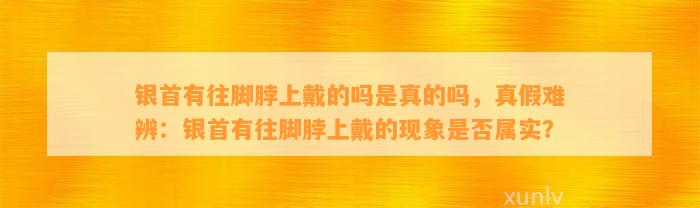 银首有往脚脖上戴的吗是真的吗，真假难辨：银首有往脚脖上戴的现象是否属实？

xunlv